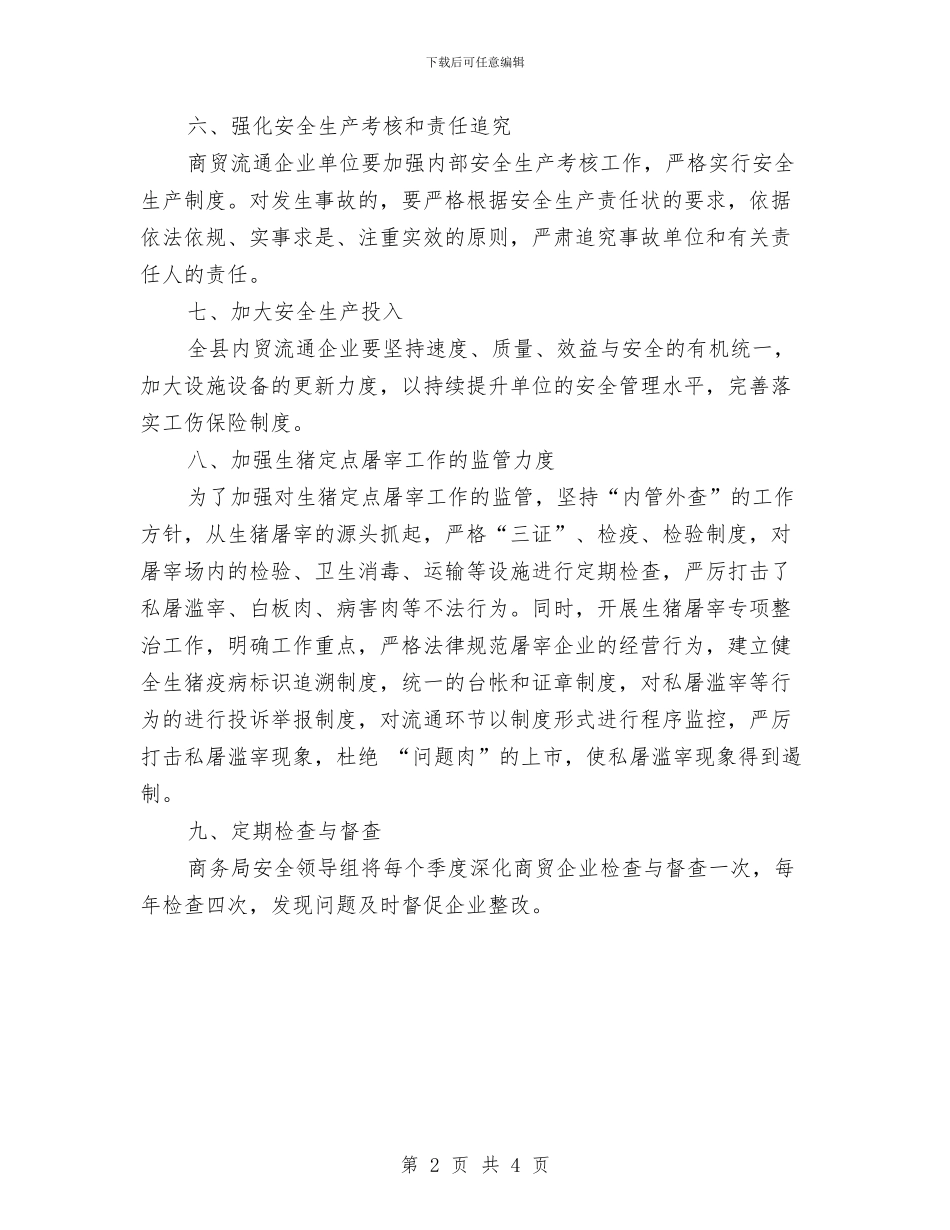 下载后可任意编辑

六、强化安全生产考核和责任追究

商贸流通企业单位要加强内部安全生产考核工作，严格实行安全生产制度。对发生事故的，要严格根据安全生产责任状的要求，依据依法依规、实事求是、注重实效的原则，严肃追究事故单位和有关责任人的责任。

七、加大安全生产投入

全县内贸流通企业要坚持速度、质量、效益与安全的有机统一，加大设施设备的更新力度，以持续提升单位的安全管理水平，完善落实工伤保险制度。

八、加强生猪定点屠宰工作的监管力度

为了加强对生猪定点屠宰工作的监管，坚持“内管外查”的工作方针，从生猪屠宰的源头抓起，严格“三证”、检疫、检验制度，对屠宰场内的检验、卫生消毒、运输等设施进行定期检查，严厉打击了私屠滥宰、白板肉、病害肉等不法行为。同时，开展生猪屠宰专项整治工作，明确工作重点，严格法律规范屠宰企业的经营行为，建立健全生猪疫病标识追溯制度，统一的台帐和证章制度，对私屠滥宰等行为的进行投诉举报制度，对流通环节以制度形式进行程序监控，严厉打击私屠滥宰现象，杜绝 “问题肉”的上市，使私屠滥宰现象得到遏制。

九、定期检查与督查

商务局安全领导组将每个季度深化商贸企业检查与督查一次，每年检查四次，发现问题及时督促企业整改。

第 2 页 共 4 页